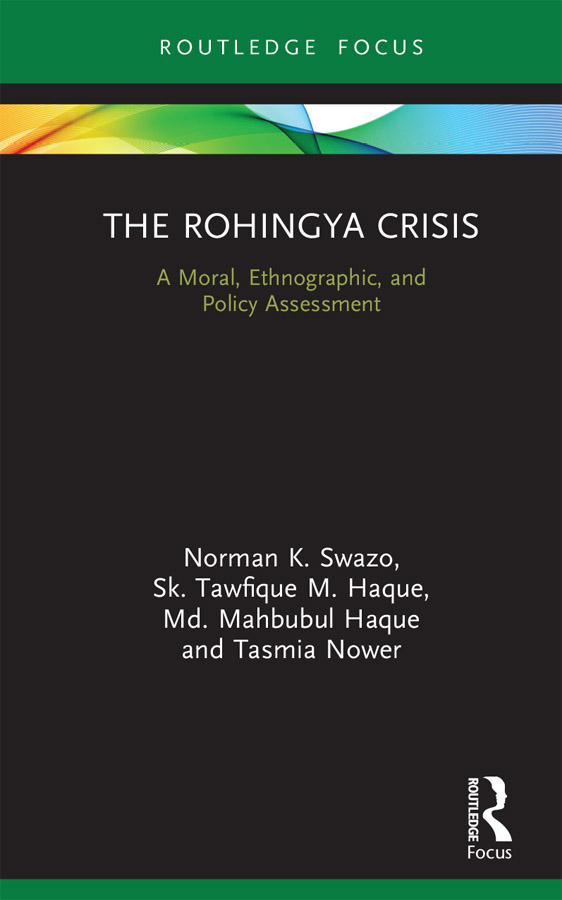 ROUTLEDGE FOCUS

THE ROHINGYA CRISIS

A Moral, Ethnographic, and Policy Assessment

Norman K. Swazo, Sk. Tawfique M. Haque, Md. Mahbubul Haque and Tasmia Nower

ROUTLEDGE

Focus